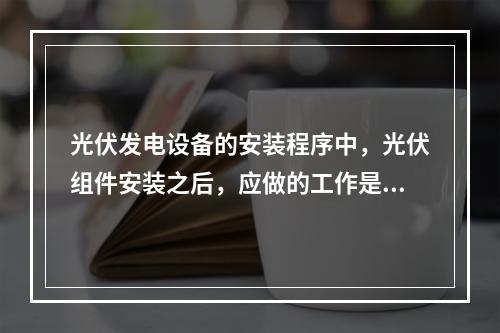 光伏发电设备的安装程序中，光伏组件安装之后，应做的工作是...